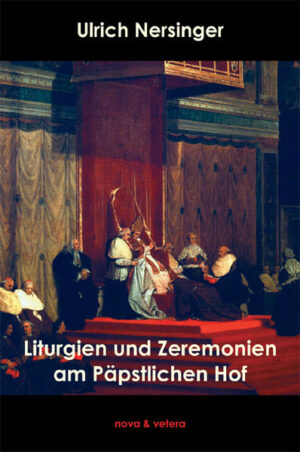 Ulrich Nersinger

Liturgien und Zeremonien am Päpstlichen Hof

nova & vetera